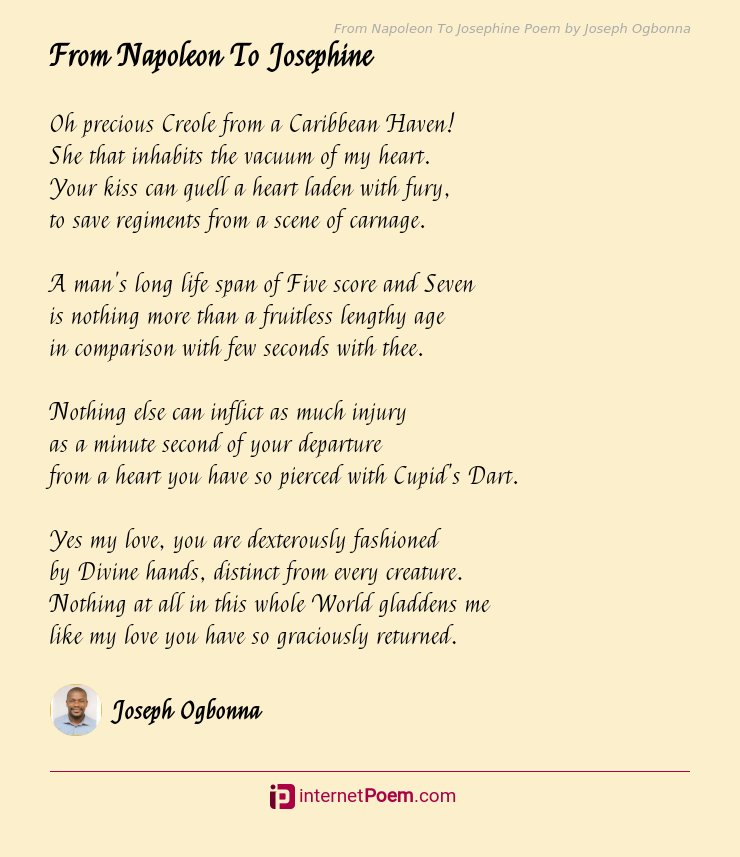 From Napoleon To Josephine Poem by Joseph Ogbonna

From Napoleon To Josephine

Oh precious Creole from a Caribbean Haven!
She that inhabits the vacuum of my heart.
Your kiss can quell a heart laden with fury,
to save regiments from a scene of carnage.

A man's long life span of Five score and Seven
is nothing more than a fruitless lengthy age
in comparison with few seconds with thee.

Nothing else can inflict as much injury
as a minute second of your departure
from a heart you have so pierced with Cupid's Dart.

Yes my love, you are dexterously fashioned
by Divine hands, distinct from every creature.
Nothing at all in this whole World gladdens me
like my love you have so graciously returned.

Joseph Ogbonna

internetPoem.com